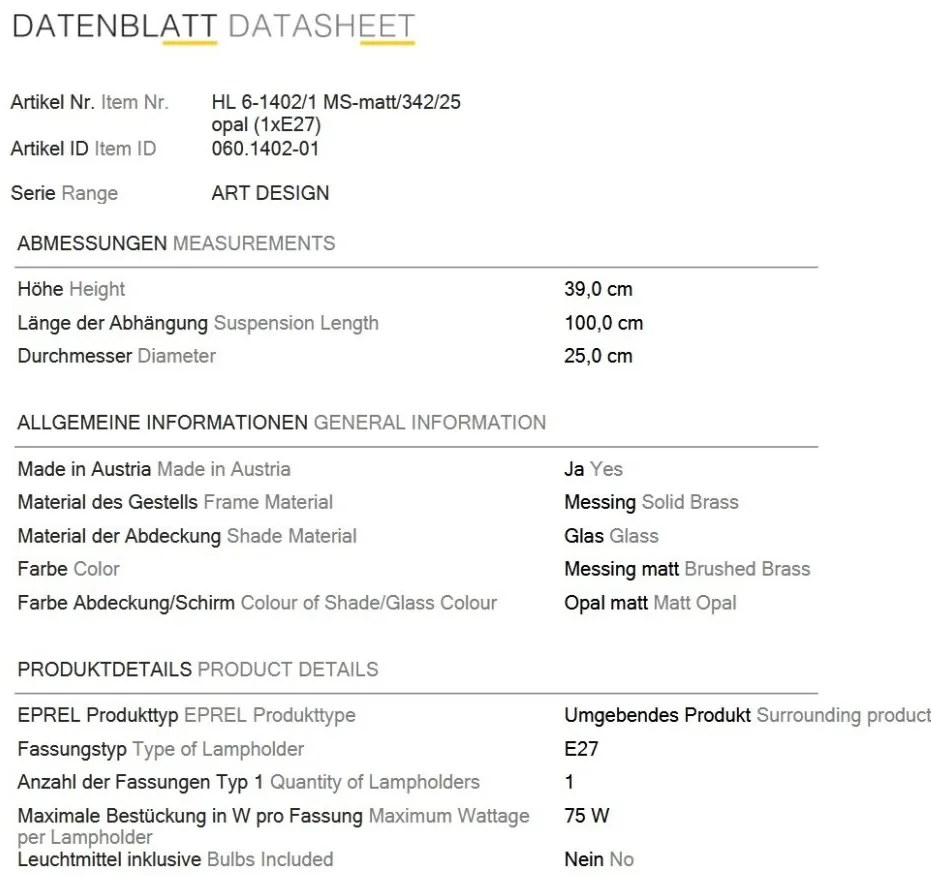 DATENBLATT DATASHEET

Artikel Nr. Item Nr. HL 6-1402/1 MS-matt/342/25 opal (1xE27)
Artikel ID Item ID 060.1402-01

Serie Range ART DESIGN

ABMESSUNGEN MEASUREMENTS

| | |
|---|---|
| Höhe Height | 39,0 cm |
| Länge der Abhängung Suspension Length | 100,0 cm |
| Durchmesser Diameter | 25,0 cm |

ALLGEMEINE INFORMATIONEN GENERAL INFORMATION

| | |
|---|---|
| Made in Austria Made in Austria | Ja Yes |
| Material des Gestells Frame Material | Messing Solid Brass |
| Material der Abdeckung Shade Material | Glas Glass |
| Farbe Color | Messing matt Brushed Brass |
| Farbe Abdeckung/Schirm Colour of Shade/Glass Colour | Opal matt Matt Opal |

PRODUKTDETAILS PRODUCT DETAILS

| | |
|---|---|
| EPREL Produkttyp EPREL Produkttype | Umgebendes Produkt Surrounding product |
| Fassungstyp Type of Lampholder | E27 |
| Anzahl der Fassungen Typ 1 Quantity of Lampholders | 1 |
| Maximale Bestückung in W pro Fassung Maximum Wattage per Lampholder | 75 W |
| Leuchtmittel inklusive Bulbs Included | Nein No |